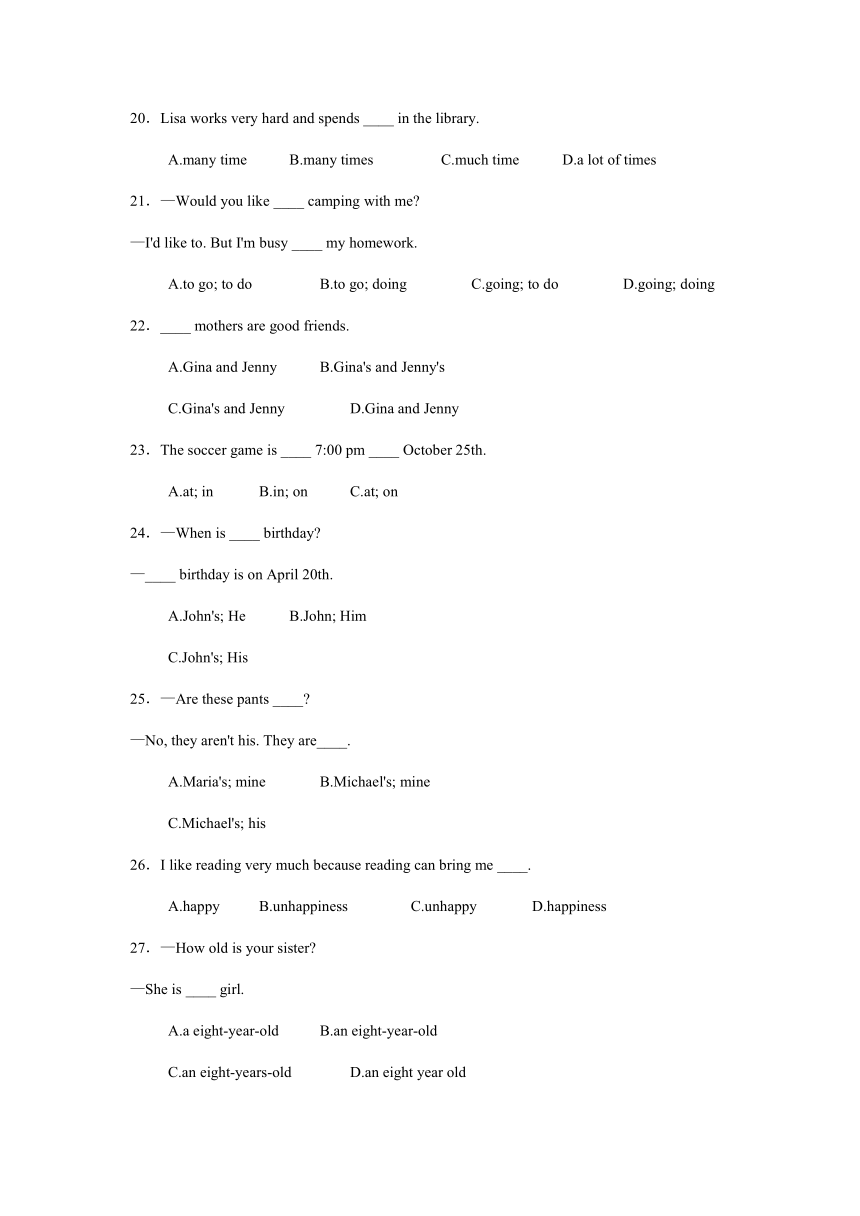 20．Lisa works very hard and spends ____ in the library.

A.many time B.many times C.much time D.a lot of times

21．—Would you like ____ camping with me?

—I'd like to. But I'm busy ____ my homework.

A.to go; to do B.to go; doing C.going; to do D.going; doing

22．____ mothers are good friends.

A.Gina and Jenny B.Gina's and Jenny's

C.Gina's and Jenny D.Gina and Jenny

23．The soccer game is ____ 7:00 pm ____ October 25th.

A.at; in B.in; on C.at; on

24．—When is ____ birthday?

—____ birthday is on April 20th.

A.John's; He B.John; Him

C.John's; His

25．—Are these pants ____?

—No, they aren't his. They are____.

A.Maria's; mine B.Michael's; mine

C.Michael's; his

26．I like reading very much because reading can bring me ____.

A.happy B.unhappiness C.unhappy D.happiness

27．—How old is your sister?

—She is ____ girl.

A.a eight-year-old B.an eight-year-old

C.an eight-years-old D.an eight year old